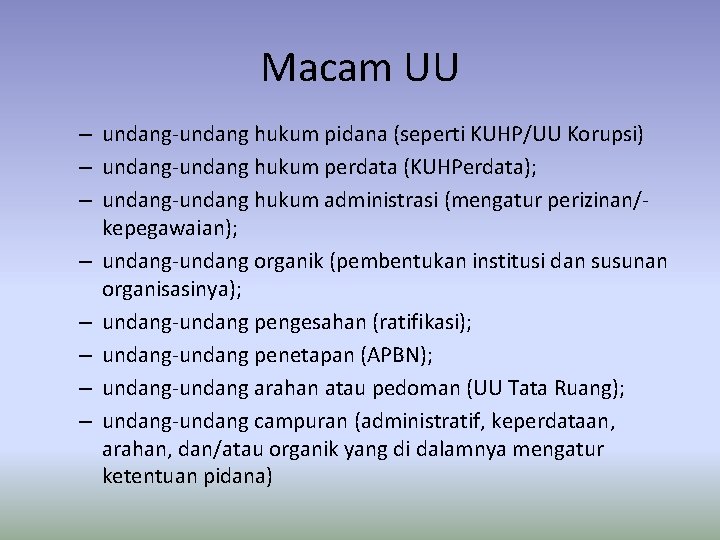 Macam UU

– undang-undang hukum pidana (seperti KUHP/UU Korupsi)
– undang-undang hukum perdata (KUHPerdata);
– undang-undang hukum administrasi (mengatur perizinan/-kepegawaian);
– undang-undang organik (pembentukan institusi dan susunan organisasinya);
– undang-undang pengesahan (ratifikasi);
– undang-undang penetapan (APBN);
– undang-undang arahan atau pedoman (UU Tata Ruang);
– undang-undang campuran (administratif, keperdataan, arahan, dan/atau organik yang di dalamnya mengatur ketentuan pidana)